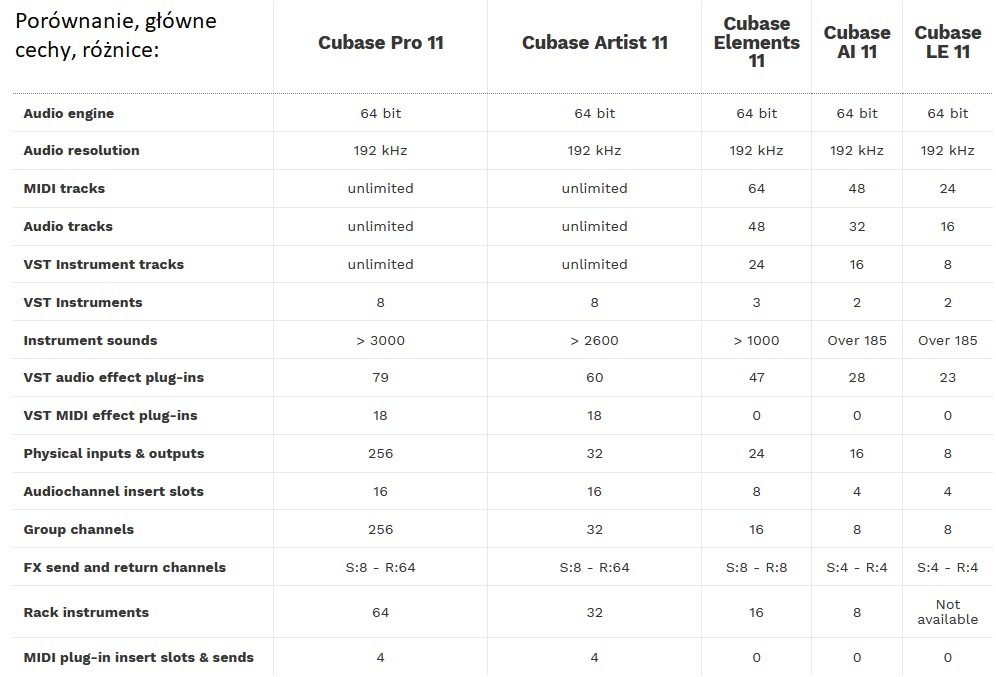 | Porównanie, główne cechy, różnice: | Cubase Pro 11 | Cubase Artist 11 | Cubase Elements 11 | Cubase AI 11 | Cubase LE 11 |
|---|---|---|---|---|---|
| Audio engine | 64 bit | 64 bit | 64 bit | 64 bit | 64 bit |
| Audio resolution | 192 kHz | 192 kHz | 192 kHz | 192 kHz | 192 kHz |
| MIDI tracks | unlimited | unlimited | 64 | 48 | 24 |
| Audio tracks | unlimited | unlimited | 48 | 32 | 16 |
| VST Instrument tracks | unlimited | unlimited | 24 | 16 | 8 |
| VST Instruments | 8 | 8 | 3 | 2 | 2 |
| Instrument sounds | > 3000 | > 2600 | > 1000 | Over 185 | Over 185 |
| VST audio effect plug-ins | 79 | 60 | 47 | 28 | 23 |
| VST MIDI effect plug-ins | 18 | 18 | 0 | 0 | 0 |
| Physical inputs & outputs | 256 | 32 | 24 | 16 | 8 |
| Audiochannel insert slots | 16 | 16 | 8 | 4 | 4 |
| Group channels | 256 | 32 | 16 | 8 | 8 |
| FX send and return channels | S:8 - R:64 | S:8 - R:64 | S:8 - R:8 | S:4 - R:4 | S:4 - R:4 |
| Rack instruments | 64 | 32 | 16 | 8 | Not available |
| MIDI plug-in insert slots & sends | 4 | 4 | 0 | 0 | 0 |